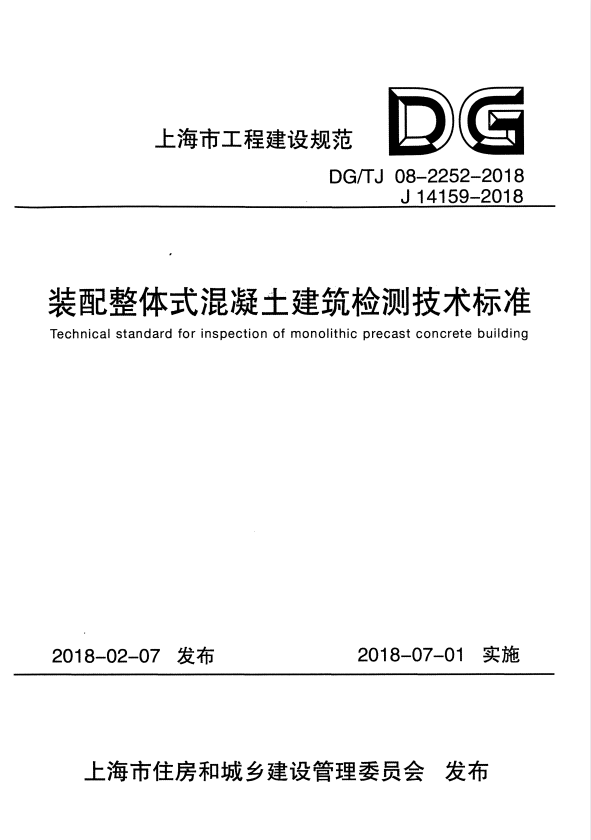 上海市工程建设规范

DG

DG/TJ 08-2252-2018
J 14159-2018

装配整体式混凝土建筑检测技术标准
Technical standard for inspection of monolithic precast concrete building

2018-02-07 发布

2018-07-01 实施

上海市住房和城乡建设管理委员会 发布